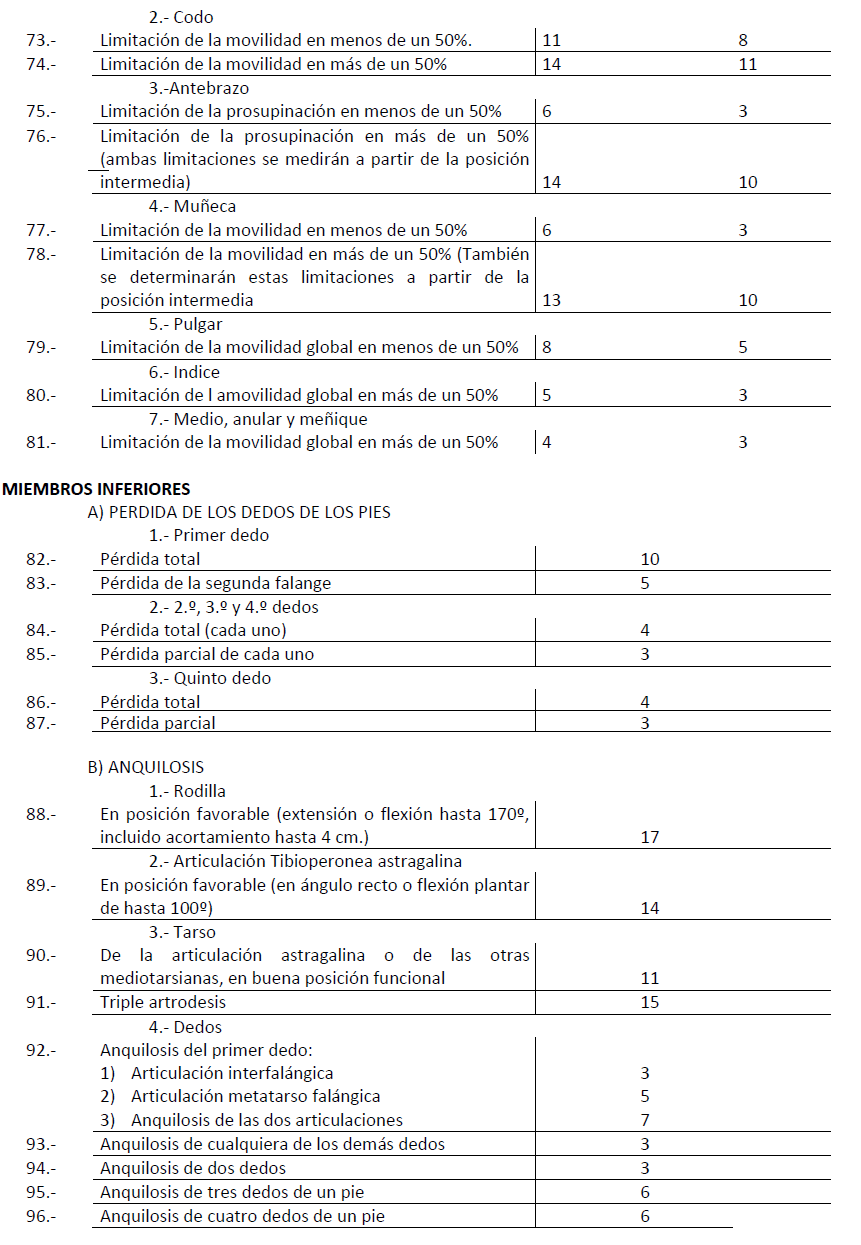 2.- Codo

| | | | |
|---|---|---|---|
| 73.- | Limitación de la movilidad en menos de un 50%. | 11 | 8 |
| 74.- | Limitación de la movilidad en más de un 50% | 14 | 11 |

3.-Antebrazo

| | | | |
|---|---|---|---|
| 75.- | Limitación de la prosupinación en menos de un 50% | 6 | 3 |
| 76.- | Limitación de la prosupinación en más de un 50% (ambas limitaciones se medirán a partir de la posición intermedia) | 14 | 10 |

4.- Muñeca

| | | | |
|---|---|---|---|
| 77.- | Limitación de la movilidad en menos de un 50% | 6 | 3 |
| 78.- | Limitación de la movilidad en más de un 50% (También se determinarán estas limitaciones a partir de la posición intermedia | 13 | 10 |

5.- Pulgar

| | | | |
|---|---|---|---|
| 79.- | Limitación de la movilidad global en menos de un 50% | 8 | 5 |

6.- Indice

| | | | |
|---|---|---|---|
| 80.- | Limitación de l amovilidad global en más de un 50% | 5 | 3 |

7.- Medio, anular y meñique

| | | | |
|---|---|---|---|
| 81.- | Limitación de la movilidad global en más de un 50% | 4 | 3 |

MIEMBROS INFERIORES

A) PERDIDA DE LOS DEDOS DE LOS PIES

1.- Primer dedo

| | | |
|---|---|---|
| 82.- | Pérdida total | 10 |
| 83.- | Pérdida de la segunda falange | 5 |

2.- 2.º, 3.º y 4.º dedos

| | | |
|---|---|---|
| 84.- | Pérdida total (cada uno) | 4 |
| 85.- | Pérdida parcial de cada uno | 3 |

3.- Quinto dedo

| | | |
|---|---|---|
| 86.- | Pérdida total | 4 |
| 87.- | Pérdida parcial | 3 |

B) ANQUILOSIS

1.- Rodilla

| | | |
|---|---|---|
| 88.- | En posición favorable (extensión o flexión hasta 170º, incluido acortamiento hasta 4 cm.) | 17 |

2.- Articulación Tibioperonea astragalina

| | | |
|---|---|---|
| 89.- | En posición favorable (en ángulo recto o flexión plantar de hasta 100º) | 14 |

3.- Tarso

| | | |
|---|---|---|
| 90.- | De la articulación astragalina o de las otras mediotarsianas, en buena posición funcional | 11 |
| 91.- | Triple artrodesis | 15 |

4.- Dedos

| | | |
|---|---|---|
| 92.- | Anquilosis del primer dedo: | |
| | 1) Articulación interfalángica | 3 |
| | 2) Articulación metatarso falángica | 5 |
| | 3) Anquilosis de las dos articulaciones | 7 |
| 93.- | Anquilosis de cualquiera de los demás dedos | 3 |
| 94.- | Anquilosis de dos dedos | 3 |
| 95.- | Anquilosis de tres dedos de un pie | 6 |
| 96.- | Anquilosis de cuatro dedos de un pie | 6 |